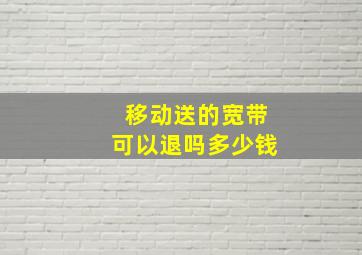 移动送的宽带
可以退吗多少钱